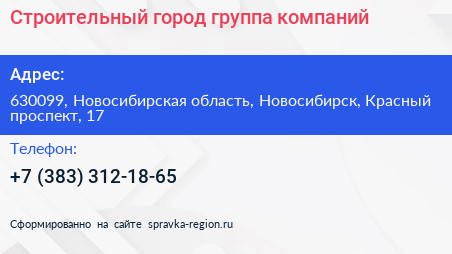 Строительный город группа компаний

Адрес:

630099, Новосибирская область, Новосибирск, Красный проспект, 17

Телефон:

+7 (383) 312-18-65

Сформированно на сайте spravka-region.ru